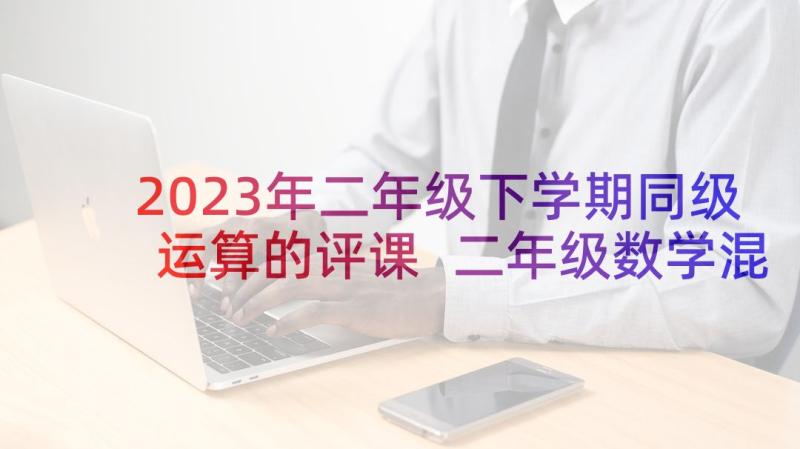 2023年二年级下学期同级运算的评课 二年级数学混